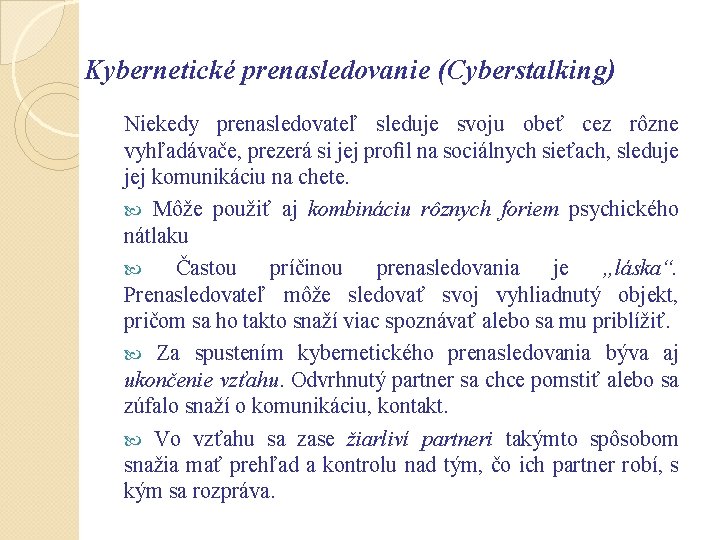 Kybernetické prenasledovanie (Cyberstalking)

Niekedy prenasledovateľ sleduje svoju obeť cez rôzne vyhľadávače, prezerá si jej profil na sociálnych sieťach, sleduje jej komunikáciu na chete.

Môže použiť aj kombináciu rôznych foriem psychického nátlaku

Častou príčinou prenasledovania je „láska“. Prenasledovateľ môže sledovať svoj vyhliadnutý objekt, pričom sa ho takto snaží viac spoznávať alebo sa mu priblížiť.

Za spustením kybernetického prenasledovania býva aj ukončenie vzťahu. Odvrhnutý partner sa chce pomstiť alebo sa zúfalo snaží o komunikáciu, kontakt.

Vo vzťahu sa zase žiarliví partneri takýmto spôsobom snažia mať prehľad a kontrolu nad tým, čo ich partner robí, s kým sa rozpráva.